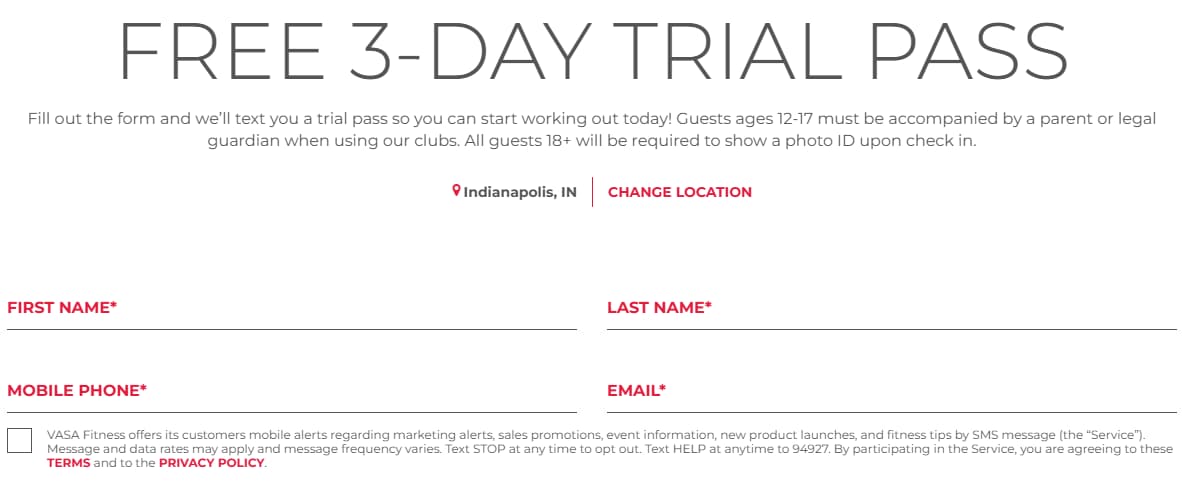 FREE 3-DAY TRIAL PASS

Fill out the form and we'll text you a trial pass so you can start working out today! Guests ages 12-17 must be accompanied by a parent or legal guardian when using our clubs. All guests 18+ will be required to show a photo ID upon check in.

Indianapolis, IN CHANGE LOCATION

FIRST NAME*

LAST NAME*

MOBILE PHONE*

EMAIL*

VASA Fitness offers its customers mobile alerts regarding marketing alerts, sales promotions, event information, new product launches, and fitness tips by SMS message (the "Service"). Message and data rates may apply and message frequency varies. Text STOP at any time to opt out. Text HELP at anytime to 94927. By participating in the Service, you are agreeing to these TERMS and to the PRIVACY POLICY.